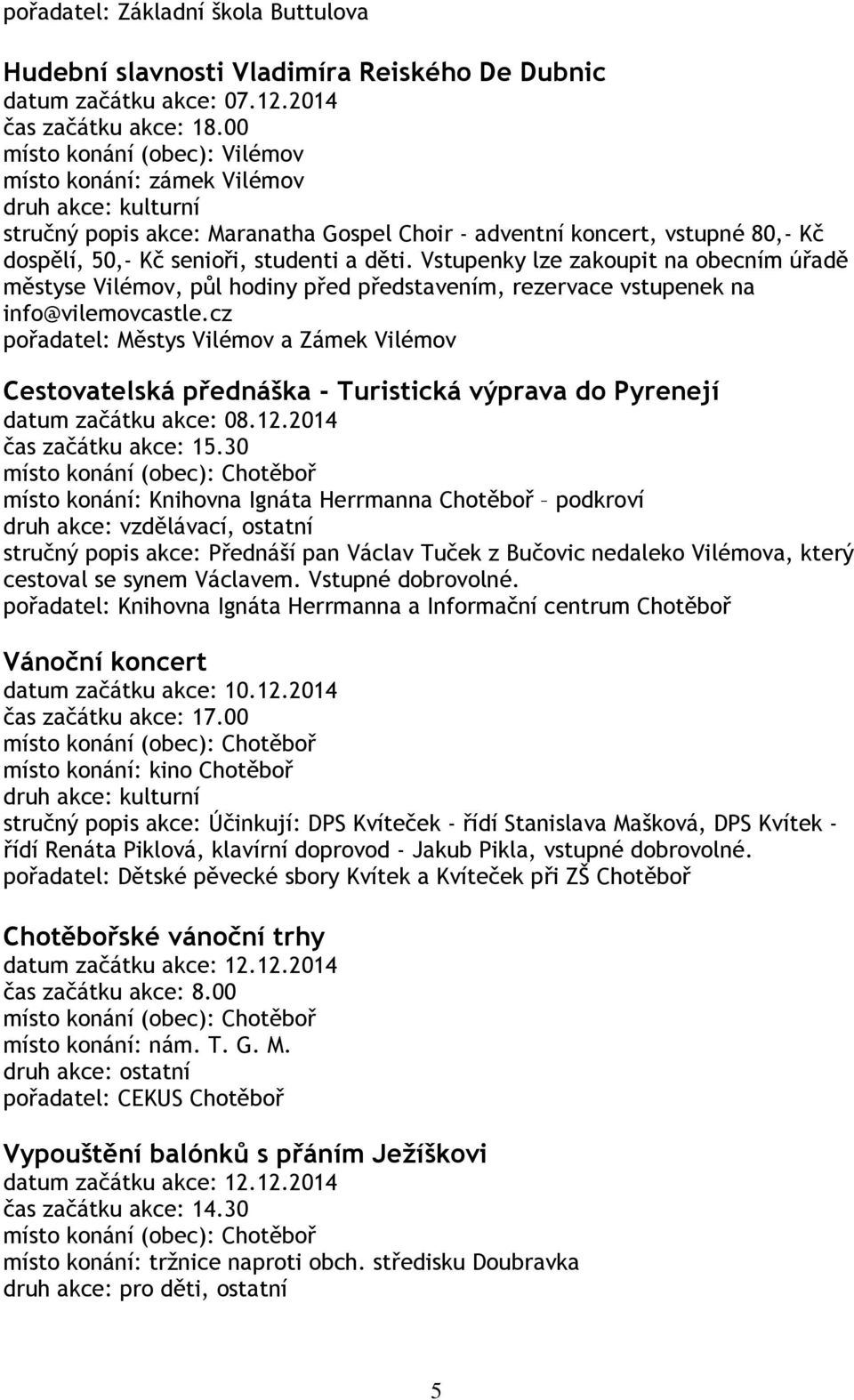 pořadatel: Základní škola Buttulova

Hudební slavnosti Vladimíra Reiského De Dubnic
datum začátku akce: 07.12.2014
čas začátku akce: 18.00
místo konání (obec): Vilémov
místo konání: zámek Vilémov
druh akce: kulturní
stručný popis akce: Maranatha Gospel Choir - adventní koncert, vstupné 80,- Kč dospělí, 50,- Kč senioři, studenti a děti. Vstupenky lze zakoupit na obecním úřadě městyse Vilémov, půl hodiny před představením, rezervace vstupenek na info@vilemovcastle.cz
pořadatel: Městys Vilémov a Zámek Vilémov

Cestovatelská přednáška - Turistická výprava do Pyrenejí
datum začátku akce: 08.12.2014
čas začátku akce: 15.30
místo konání (obec): Chotěboř
místo konání: Knihovna Ignáta Herrmanna Chotěboř – podkroví
druh akce: vzdělávací, ostatní
stručný popis akce: Přednáší pan Václav Tuček z Bučovic nedaleko Vilémova, který cestoval se synem Václavem. Vstupné dobrovolné.
pořadatel: Knihovna Ignáta Herrmanna a Informační centrum Chotěboř

Vánoční koncert
datum začátku akce: 10.12.2014
čas začátku akce: 17.00
místo konání (obec): Chotěboř
místo konání: kino Chotěboř
druh akce: kulturní
stručný popis akce: Účinkují: DPS Kvíteček - řídí Stanislava Mašková, DPS Kvítek - řídí Renáta Piklová, klavírní doprovod - Jakub Pikla, vstupné dobrovolné.
pořadatel: Dětské pěvecké sbory Kvítek a Kvíteček při ZŠ Chotěboř

Chotěbořské vánoční trhy
datum začátku akce: 12.12.2014
čas začátku akce: 8.00
místo konání (obec): Chotěboř
místo konání: nám. T. G. M.
druh akce: ostatní
pořadatel: CEKUS Chotěboř

Vypouštění balónků s přáním Ježíškovi
datum začátku akce: 12.12.2014
čas začátku akce: 14.30
místo konání (obec): Chotěboř
místo konání: tržnice naproti obch. středisku Doubravka
druh akce: pro děti, ostatní

5